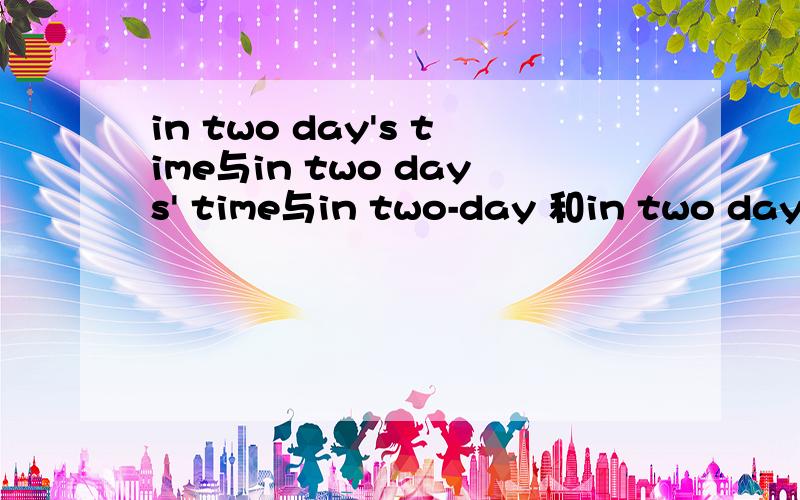 in two day's time与in two days' time与in two-day 和in two day